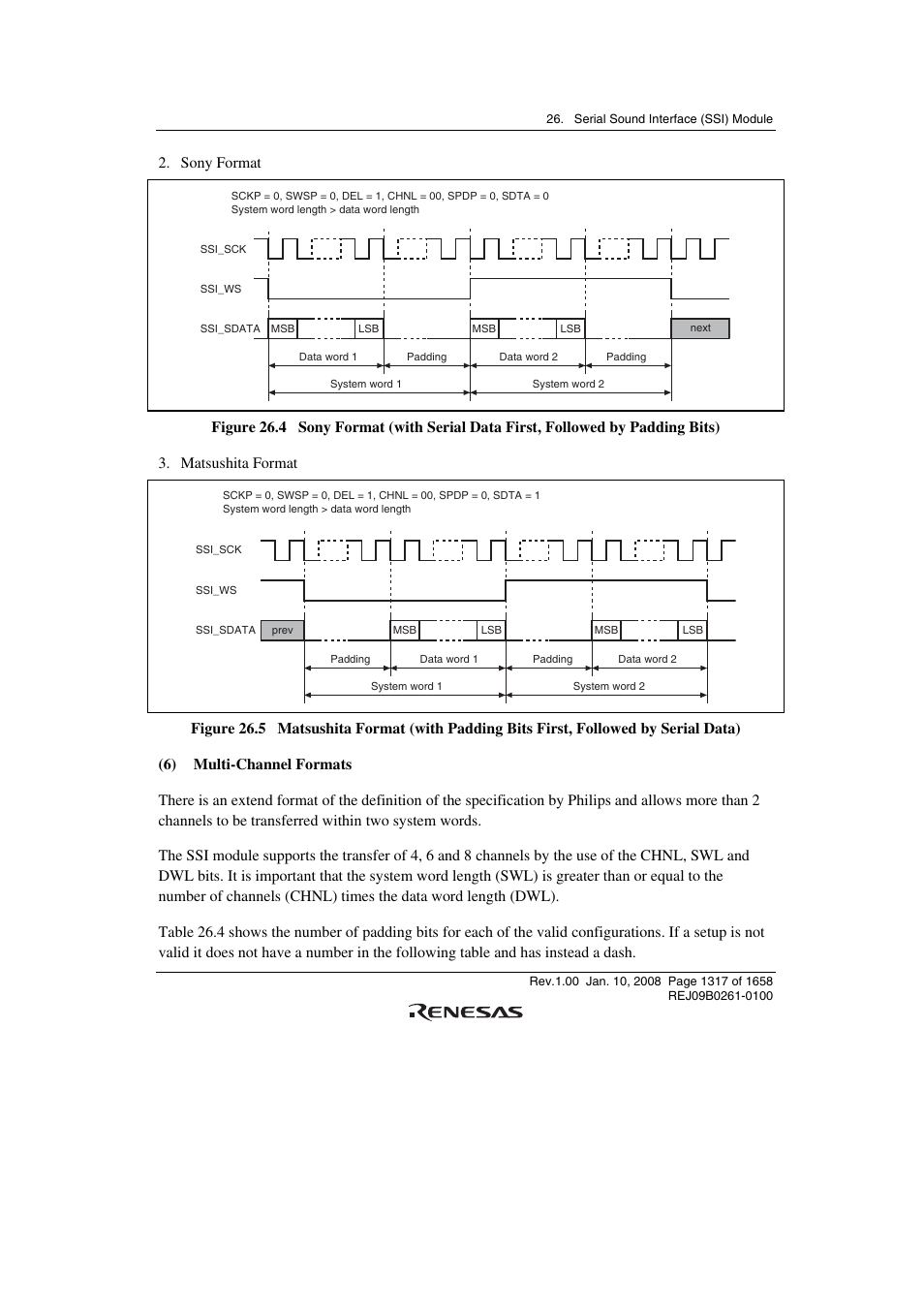 26. Serial Sound Interface (SSI) Module

2. Sony Format

SCKP = 0, SWSP = 0, DEL = 1, CHNL = 00, SPDP = 0, SDTA = 0
System word length > data word length

SSI_SCK

SSI_WS

SSI_SDATA

MSB LSB MSB LSB next

Data word 1 Padding Data word 2 Padding

System word 1 System word 2

Figure 26.4 Sony Format (with Serial Data First, Followed by Padding Bits)

3. Matsushita Format

SCKP = 0, SWSP = 0, DEL = 1, CHNL = 00, SPDP = 0, SDTA = 1
System word length > data word length

SSI_SCK

SSI_WS

SSI_SDATA

prev MSB LSB MSB LSB

Padding Data word 1 Padding Data word 2

System word 1 System word 2

Figure 26.5 Matsushita Format (with Padding Bits First, Followed by Serial Data)

(6) Multi-Channel Formats

There is an extend format of the definition of the specification by Philips and allows more than 2 channels to be transferred within two system words.

The SSI module supports the transfer of 4, 6 and 8 channels by the use of the CHNL, SWL and DWL bits. It is important that the system word length (SWL) is greater than or equal to the number of channels (CHNL) times the data word length (DWL).

Table 26.4 shows the number of padding bits for each of the valid configurations. If a setup is not valid it does not have a number in the following table and has instead a dash.

Rev.1.00 Jan. 10, 2008 Page 1317 of 1658
REJ09B0261-0100

RENESAS